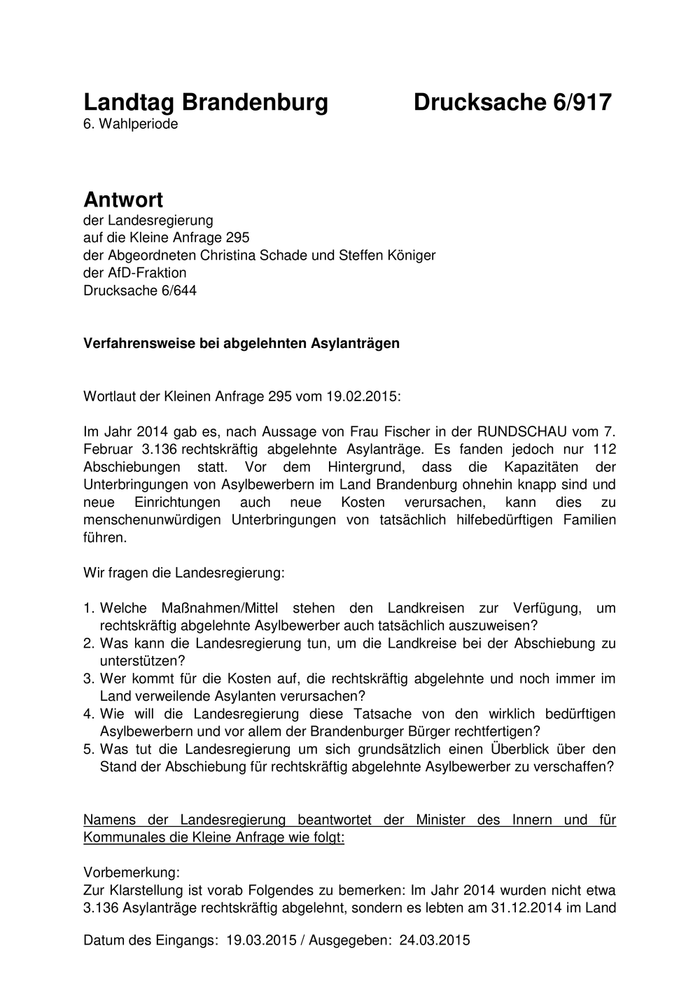 Landtag Brandenburg

Drucksache 6/917

6. Wahlperiode

Antwort
der Landesregierung
auf die Kleine Anfrage 295
der Abgeordneten Christina Schade und Steffen Königer
der AfD-Fraktion
Drucksache 6/644

Verfahrensweise bei abgelehnten Asylanträgen

Wortlaut der Kleinen Anfrage 295 vom 19.02.2015:

Im Jahr 2014 gab es, nach Aussage von Frau Fischer in der RUNDSCHAU vom 7. Februar 3.136 rechtskräftig abgelehnte Asylanträge. Es fanden jedoch nur 112 Abschiebungen statt. Vor dem Hintergrund, dass die Kapazitäten der Unterbringungen von Asylbewerbern im Land Brandenburg ohnehin knapp sind und neue Einrichtungen auch neue Kosten verursachen, kann dies zu menschenunwürdigen Unterbringungen von tatsächlich hilfebedürftigen Familien führen.

Wir fragen die Landesregierung:

1. Welche Maßnahmen/Mittel stehen den Landkreisen zur Verfügung, um rechtskräftig abgelehnte Asylbewerber auch tatsächlich auszuweisen?
2. Was kann die Landesregierung tun, um die Landkreise bei der Abschiebung zu unterstützen?
3. Wer kommt für die Kosten auf, die rechtskräftig abgelehnte und noch immer im Land verweilende Asylanten verursachen?
4. Wie will die Landesregierung diese Tatsache von den wirklich bedürftigen Asylbewerbern und vor allem der Brandenburger Bürger rechtfertigen?
5. Was tut die Landesregierung um sich grundsätzlich einen Überblick über den Stand der Abschiebung für rechtskräftig abgelehnte Asylbewerber zu verschaffen?

Namens der Landesregierung beantwortet der Minister des Innern und für Kommunales die Kleine Anfrage wie folgt:

Vorbemerkung:
Zur Klarstellung ist vorab Folgendes zu bemerken: Im Jahr 2014 wurden nicht etwa 3.136 Asylanträge rechtskräftig abgelehnt, sondern es lebten am 31.12.2014 im Land

Datum des Eingangs: 19.03.2015 / Ausgegeben: 24.03.2015